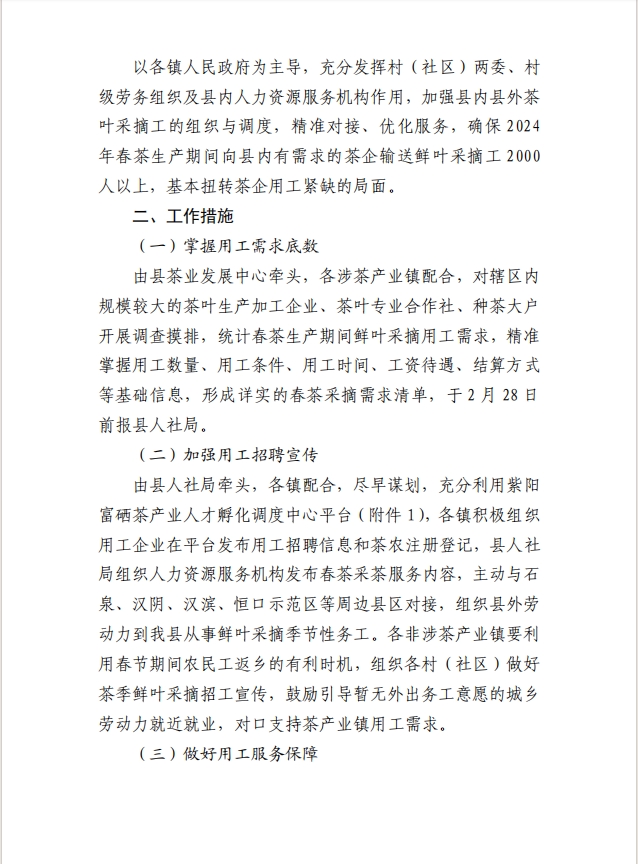 以各镇人民政府为主导，充分发挥村（社区）两委、村级劳务组织及县内人力资源服务机构作用，加强县内县外茶叶采摘工的组织与调度，精准对接、优化服务，确保2024年春茶生产期间向县内有需求的茶企输送鲜叶采摘工2000人以上，基本扭转茶企用工紧缺的局面。

二、工作措施

（一）掌握用工需求底数

由县茶业发展中心牵头，各涉茶产业镇配合，对辖区内规模较大的茶叶生产加工企业、茶叶专业合作社、种茶大户开展调查摸排，统计春茶生产期间鲜叶采摘用工需求，精准掌握用工数量、用工条件、用工时间、工资待遇、结算方式等基础信息，形成详实的春茶采摘需求清单，于2月28日前报县人社局。

（二）加强用工招聘宣传

由县人社局牵头，各镇配合，尽早谋划，充分利用紫阳富硒茶产业人才孵化调度中心平台（附件1），各镇积极组织用工企业在平台发布用工招聘信息和茶农注册登记，县人社局组织人力资源服务机构发布春茶采茶服务内容，主动与石泉、汉阴、汉滨、恒口示范区等周边县区对接，组织县外劳动力到我县从事鲜叶采摘季节性务工。各非涉茶产业镇要利用春节期间农民工返乡的有利时机，组织各村（社区）做好茶季鲜叶采摘招工宣传，鼓励引导暂无外出务工意愿的城乡劳动力就近就业，对口支持茶产业镇用工需求。

（三）做好用工服务保障